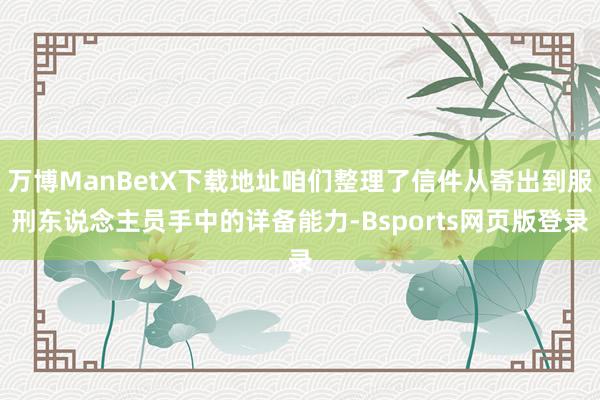 万博ManBetX下载地址咱们整理了信件从寄出到服刑东说念主员手中的详备能力-Bsports网页版登录录